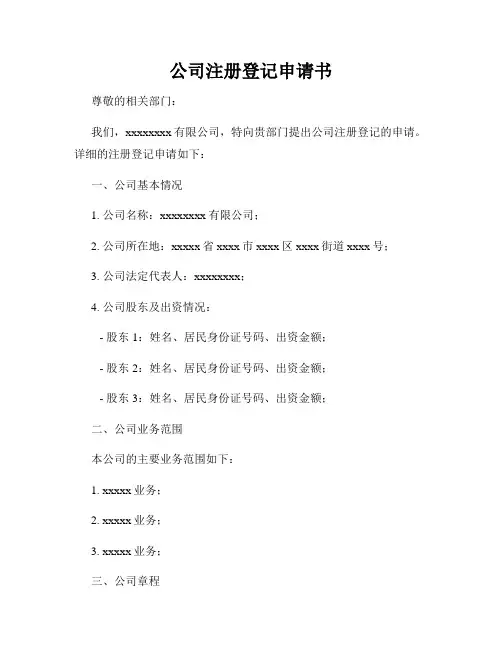 公司注册登记申请书

尊敬的相关部门：

我们，xxxxxxxx 有限公司，特向贵部门提出公司注册登记的申请。详细的注册登记申请如下：

一、公司基本情况

1. 公司名称：xxxxxxxx 有限公司；

2. 公司所在地：xxxxx 省 xxxx 市 xxxx 区 xxxx 街道 xxxx 号；

3. 公司法定代表人：xxxxxxxx；

4. 公司股东及出资情况：

- 股东 1：姓名、居民身份证号码、出资金额；

- 股东 2：姓名、居民身份证号码、出资金额；

- 股东 3：姓名、居民身份证号码、出资金额；

二、公司业务范围

本公司的主要业务范围如下：

1. xxxxx 业务；

2. xxxxx 业务；

3. xxxxx 业务；

三、公司章程